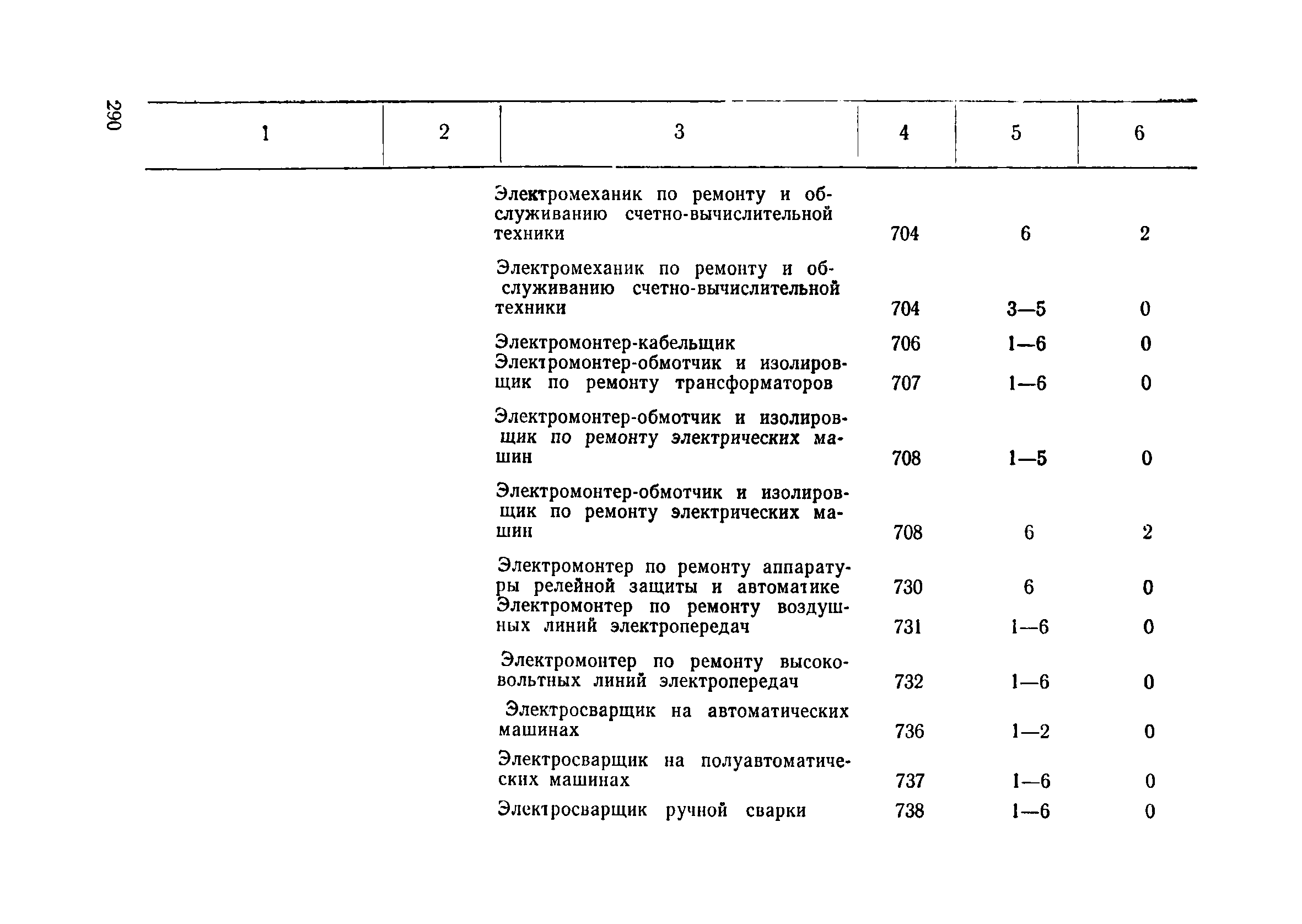 290

| 1 | 2 | 3 | 4 | 5 | 6 |
|---|---|---|---|---|---|
| | | Электромеханик по ремонту и обслуживанию счетно-вычислительной техники | 704 | 6 | 2 |
| | | Электромеханик по ремонту и обслуживанию счетно-вычислительной техники | 704 | 3—5 | 0 |
| | | Электромонтер-кабельщик | 706 | 1—6 | 0 |
| | | Электромонтер-обмотчик и изолировщик по ремонту трансформаторов | 707 | 1—6 | 0 |
| | | Электромонтер-обмотчик и изолировщик по ремонту электрических машин | 708 | 1—5 | 0 |
| | | Электромонтер-обмотчик и изолировщик по ремонту электрических машин | 708 | 6 | 2 |
| | | Электромонтер по ремонту аппаратуры релейной защиты и автоматике | 730 | 6 | 0 |
| | | Электромонтер по ремонту воздушных линий электропередач | 731 | 1—6 | 0 |
| | | Электромонтер по ремонту высоковольтных линий электропередач | 732 | 1—6 | 0 |
| | | Электросварщик на автоматических машинах | 736 | 1—2 | 0 |
| | | Электросварщик на полуавтоматических машинах | 737 | 1—6 | 0 |
| | | Электросварщик ручной сварки | 738 | 1—6 | 0 |